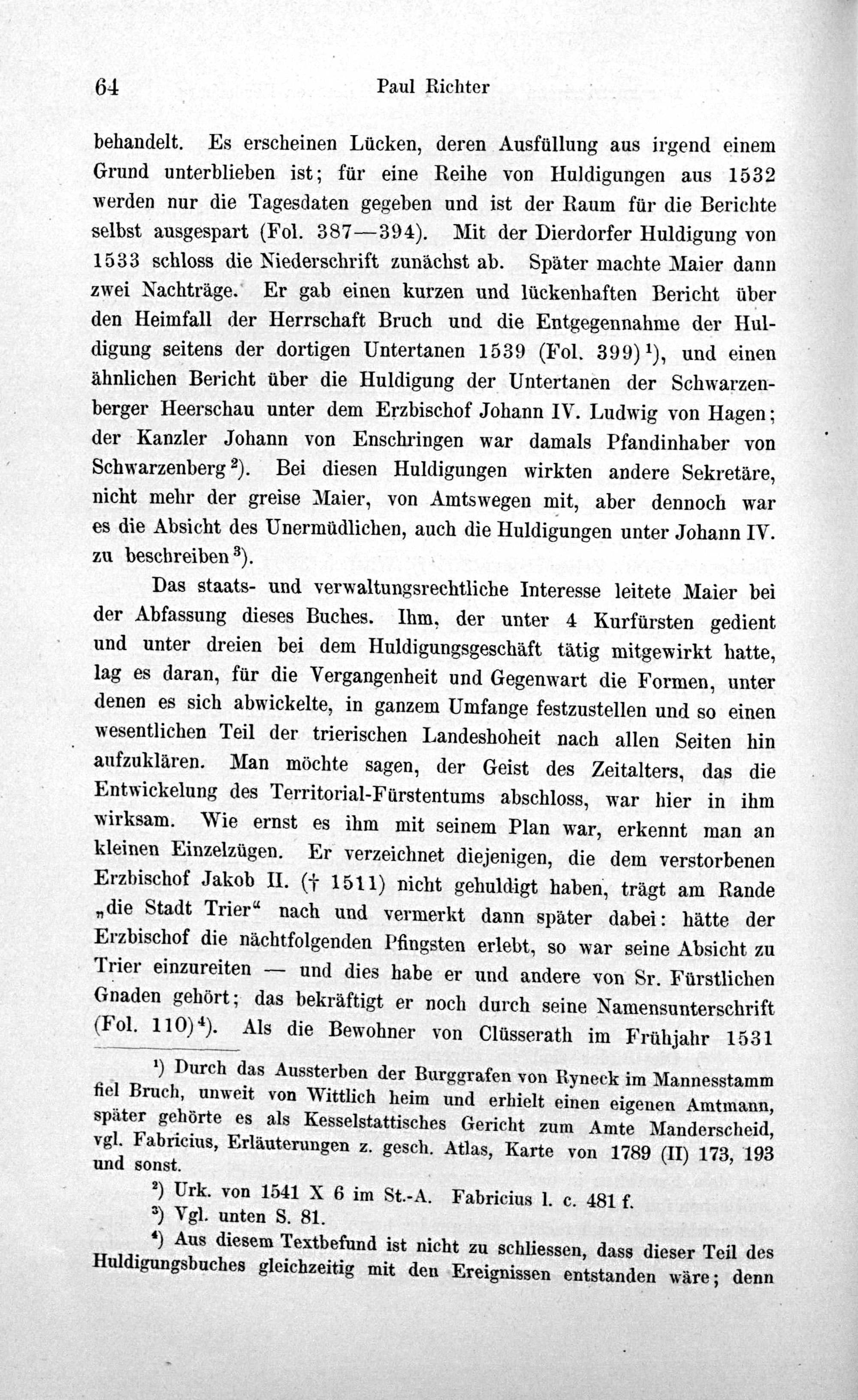 64 Paul Richter

behandelt. Es erscheinen Lücken, deren Ausfüllung aus irgend einem Grund unterblieben ist; für eine Reihe von Huldigungen aus 1532 werden nur die Tagesdaten gegeben und ist der Raum für die Berichte selbst ausgespart (Fol. 387—394). Mit der Dierdorfer Huldigung von 1533 schloss die Niederschrift zunächst ab. Später machte Maier dann zwei Nachträge. Er gab einen kurzen und lückenhaften Bericht über den Heimfall der Herrschaft Bruch und die Entgegennahme der Huldigung seitens der dortigen Untertanen 1539 (Fol. 399)$^{1}$), und einen ähnlichen Bericht über die Huldigung der Untertanen der Schwarzenberger Heerschau unter dem Erzbischof Johann IV. Ludwig von Hagen; der Kanzler Johann von Enschringen war damals Pfandinhaber von Schwarzenberg$^{2}$). Bei diesen Huldigungen wirkten andere Sekretäre, nicht mehr der greise Maier, von Amtswegen mit, aber dennoch war es die Absicht des Unermüdlichen, auch die Huldigungen unter Johann IV. zu beschreiben$^{3}$).

Das staats- und verwaltungsrechtliche Interesse leitete Maier bei der Abfassung dieses Buches. Ihm, der unter 4 Kurfürsten gedient und unter dreien bei dem Huldigungsgeschäft tätig mitgewirkt hatte, lag es daran, für die Vergangenheit und Gegenwart die Formen, unter denen es sich abwickelte, in ganzem Umfange festzustellen und so einen wesentlichen Teil der trierischen Landeshoheit nach allen Seiten hin aufzuklären. Man möchte sagen, der Geist des Zeitalters, das die Entwickelung des Territorial-Fürstentums abschloss, war hier in ihm wirksam. Wie ernst es ihm mit seinem Plan war, erkennt man an kleinen Einzelzügen. Er verzeichnet diejenigen, die dem verstorbenen Erzbischof Jakob II. († 1511) nicht gehuldigt haben, trägt am Rande „die Stadt Trier“ nach und vermerkt dann später dabei: hätte der Erzbischof die nächtfolgenden Pfingsten erlebt, so war seine Absicht zu Trier einzureiten — und dies habe er und andere von Sr. Fürstlichen Gnaden gehört; das bekräftigt er noch durch seine Namensunterschrift (Fol. 110)$^{4}$). Als die Bewohner von Clüsserath im Frühjahr 1531

$^{1}$) Durch das Aussterben der Burggrafen von Ryneck im Mannesstamm fiel Bruch, unweit von Wittlich heim und erhielt einen eigenen Amtmann, später gehörte es als Kesselstattisches Gericht zum Amte Manderscheid, vgl. Fabricius, Erläuterungen z. gesch. Atlas, Karte von 1789 (II) 173, 193 und sonst.

$^{2}$) Urk. von 1541 X 6 im St.-A. Fabricius l. c. 481 f.

$^{3}$) Vgl. unten S. 81.

$^{4}$) Aus diesem Textbefund ist nicht zu schliessen, dass dieser Teil des Huldigungsbuches gleichzeitig mit den Ereignissen entstanden wäre; denn